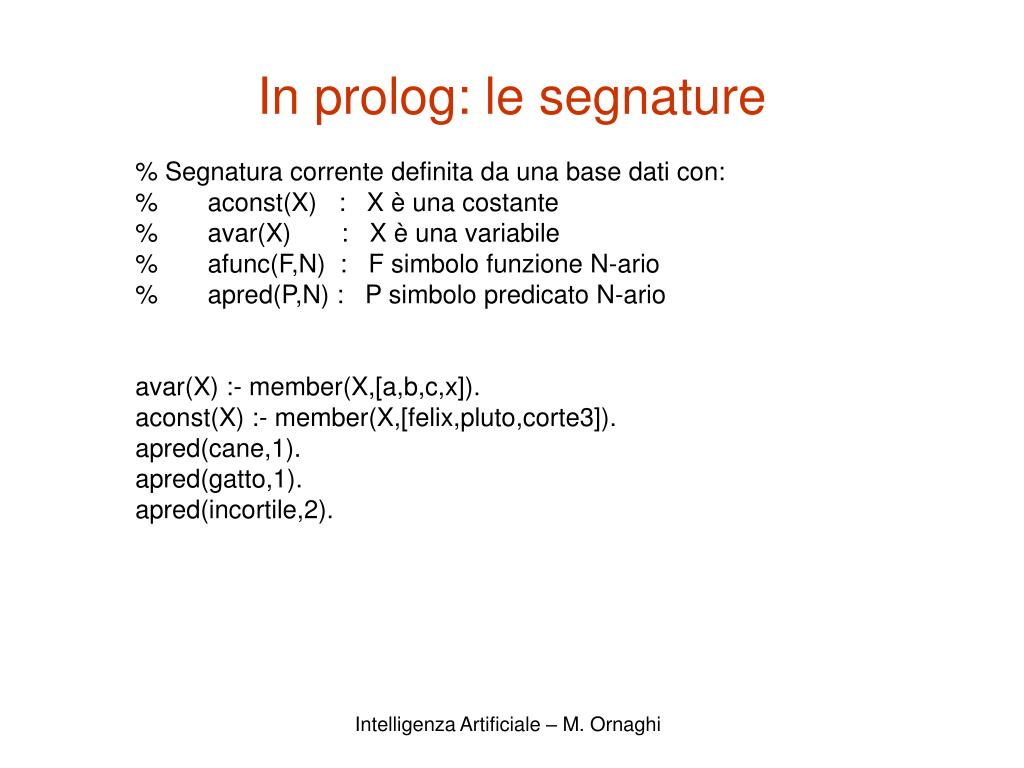 In prolog: le segnature

% Segnatura corrente definita da una base dati con:
% aconst(X) : X è una costante
% avar(X) : X è una variabile
% afunc(F,N) : F simbolo funzione N-ario
% apred(P,N) : P simbolo predicato N-ario

avar(X) :- member(X,[a,b,c,x]).
aconst(X) :- member(X,[felix,pluto,corte3]).
apred(cane,1).
apred(gatto,1).
apred(incortile,2).

Intelligenza Artificiale – M. Ornaghi